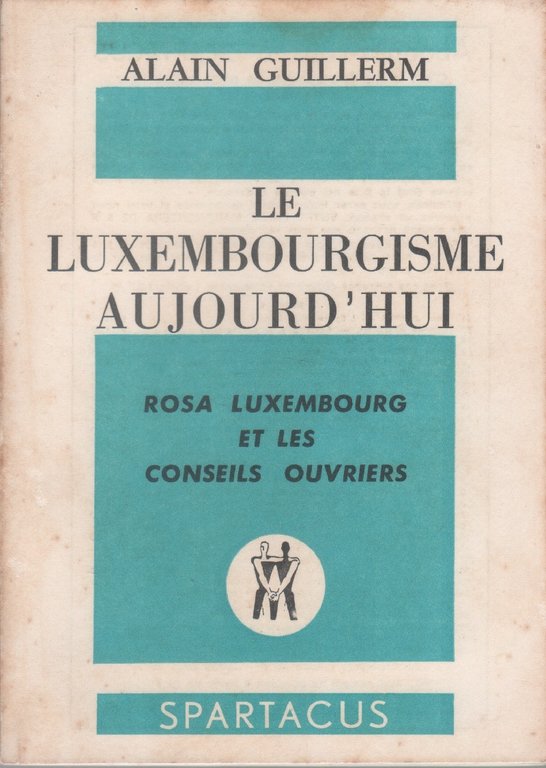 ALAIN GUILLERM

LE
LUXEMBOURGISME
AUJOURD'HUI

ROSA LUXEMBOURG
ET LES
CONSEILS OUVRIERS

SPARTACUS